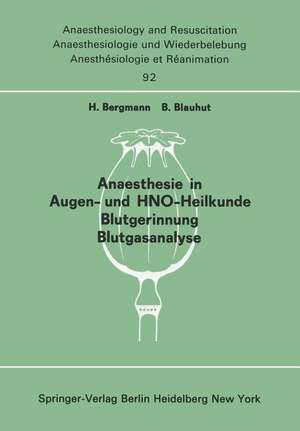 Anaesthesiology and Resuscitation
Anaesthesiologie und Wiederbelebung
Anesthésiologie et Réanimation
92

H. Bergmann B. Blauhut

Anaesthesie in Augen- und HNO-Heilkunde
Blutgerinnung
Blutgasanalyse

Springer-Verlag Berlin Heidelberg New York